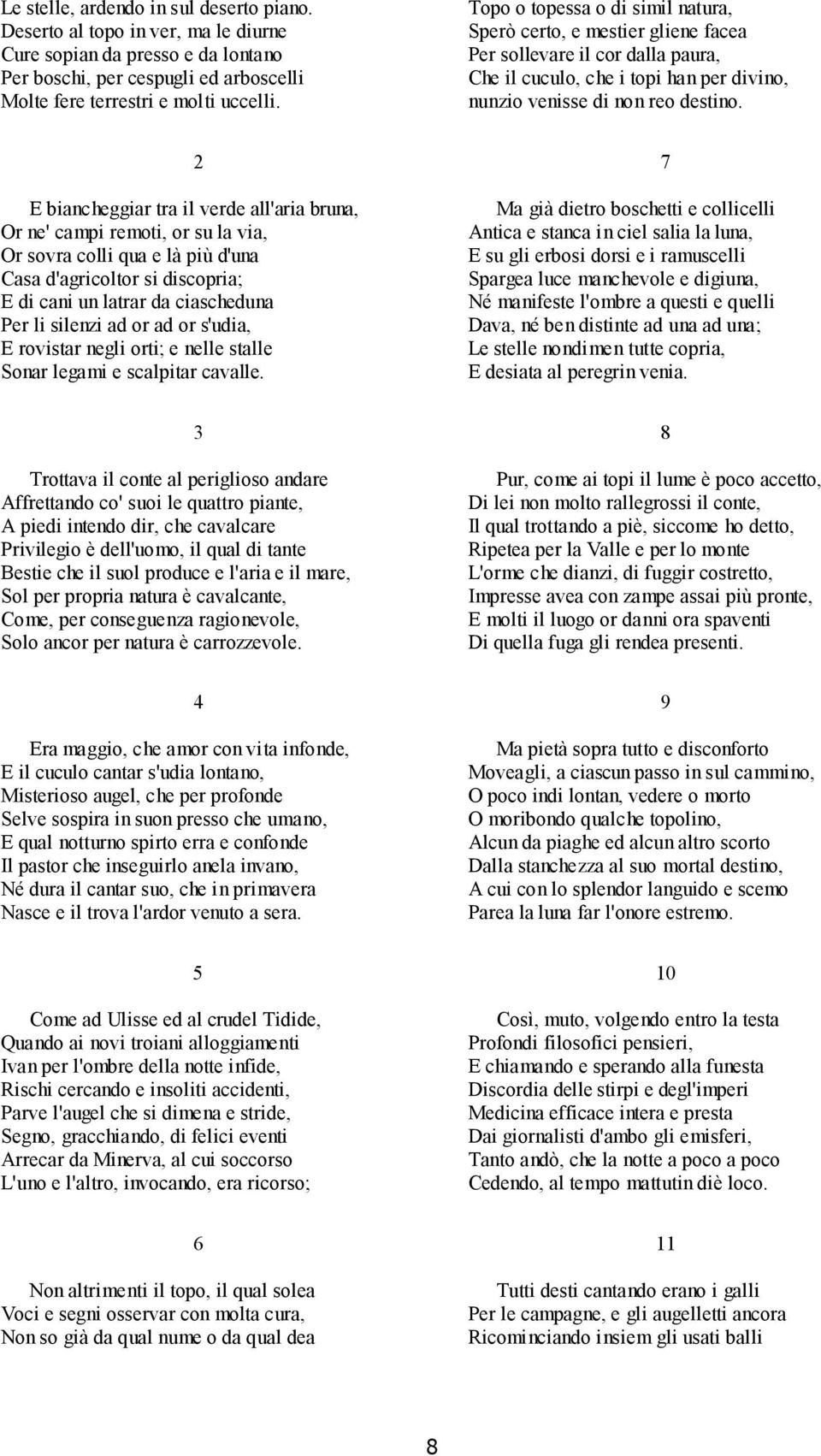 Le stelle, ardendo in sul deserto piano.
Deserto al topo in ver, ma le diurne
Cure sopian da presso e da lontano
Per boschi, per cespugli ed arboscelli
Molte fere terrestri e molti uccelli.

2

E biancheggiar tra il verde all'aria bruna,
Or ne' campi remoti, or su la via,
Or sovra colli qua e là più d'una
Casa d'agricoltor si discopria;
E di cani un latrar da ciascheduna
Per li silenzi ad or ad or s'udia,
E rovistar negli orti; e nelle stalle
Sonar legami e scalpitar cavalle.

3

Trottava il conte al periglioso andare
Affrettando co' suoi le quattro piante,
A piedi intendo dir, che cavalcare
Privilegio è dell'uomo, il qual di tante
Bestie che il suol produce e l'aria e il mare,
Sol per propria natura è cavalcante,
Come, per conseguenza ragionevole,
Solo ancor per natura è carrozzevole.

4

Era maggio, che amor con vita infonde,
E il cuculo cantar s'udia lontano,
Misterioso augel, che per profonde
Selve sospira in suon presso che umano,
E qual notturno spirto erra e confonde
Il pastor che inseguirlo anela invano,
Né dura il cantar suo, che in primavera
Nasce e il trova l'ardor venuto a sera.

5

Come ad Ulisse ed al crudel Tidide,
Quando ai novi troiani alloggiamenti
Ivan per l'ombre della notte infide,
Rischi cercando e insoliti accidenti,
Parve l'augel che si dimena e stride,
Segno, gracchiando, di felici eventi
Arrecar da Minerva, al cui soccorso
L'uno e l'altro, invocando, era ricorso;

6

Non altrimenti il topo, il qual solea
Voci e segni osservar con molta cura,
Non so già da qual nume o da qual dea

Topo o topessa o di simil natura,
Sperò certo, e mestier gliene facea
Per sollevare il cor dalla paura,
Che il cuculo, che i topi han per divino,
nunzio venisse di non reo destino.

7

Ma già dietro boschetti e collicelli
Antica e stanca in ciel salia la luna,
E su gli erbosi dorsi e i ramuscelli
Spargea luce manchevole e digiuna,
Né manifeste l'ombre a questi e quelli
Dava, né ben distinte ad una ad una;
Le stelle nondimen tutte copria,
E desiata al peregrin venia.

8

Pur, come ai topi il lume è poco accetto,
Di lei non molto rallegrossi il conte,
Il qual trottando a piè, siccome ho detto,
Ripetea per la Valle e per lo monte
L'orme che dianzi, di fuggir costretto,
Impresse avea con zampe assai più pronte,
E molti il luogo or danni ora spaventi
Di quella fuga gli rendea presenti.

9

Ma pietà sopra tutto e disconforto
Moveagli, a ciascun passo in sul cammino,
O poco indi lontan, vedere o morto
O moribondo qualche topolino,
Alcun da piaghe ed alcun altro scorto
Dalla stanchezza al suo mortal destino,
A cui con lo splendor languido e scemo
Parea la luna far l'onore estremo.

10

Così, muto, volgendo entro la testa
Profondi filosofici pensieri,
E chiamando e sperando alla funesta
Discordia delle stirpi e degl'imperi
Medicina efficace intera e presta
Dai giornalisti d'ambo gli emisferi,
Tanto andò, che la notte a poco a poco
Cedendo, al tempo mattutin diè loco.

11

Tutti desti cantando erano i galli
Per le campagne, e gli augelletti ancora
Ricominciando insiem gli usati balli

8